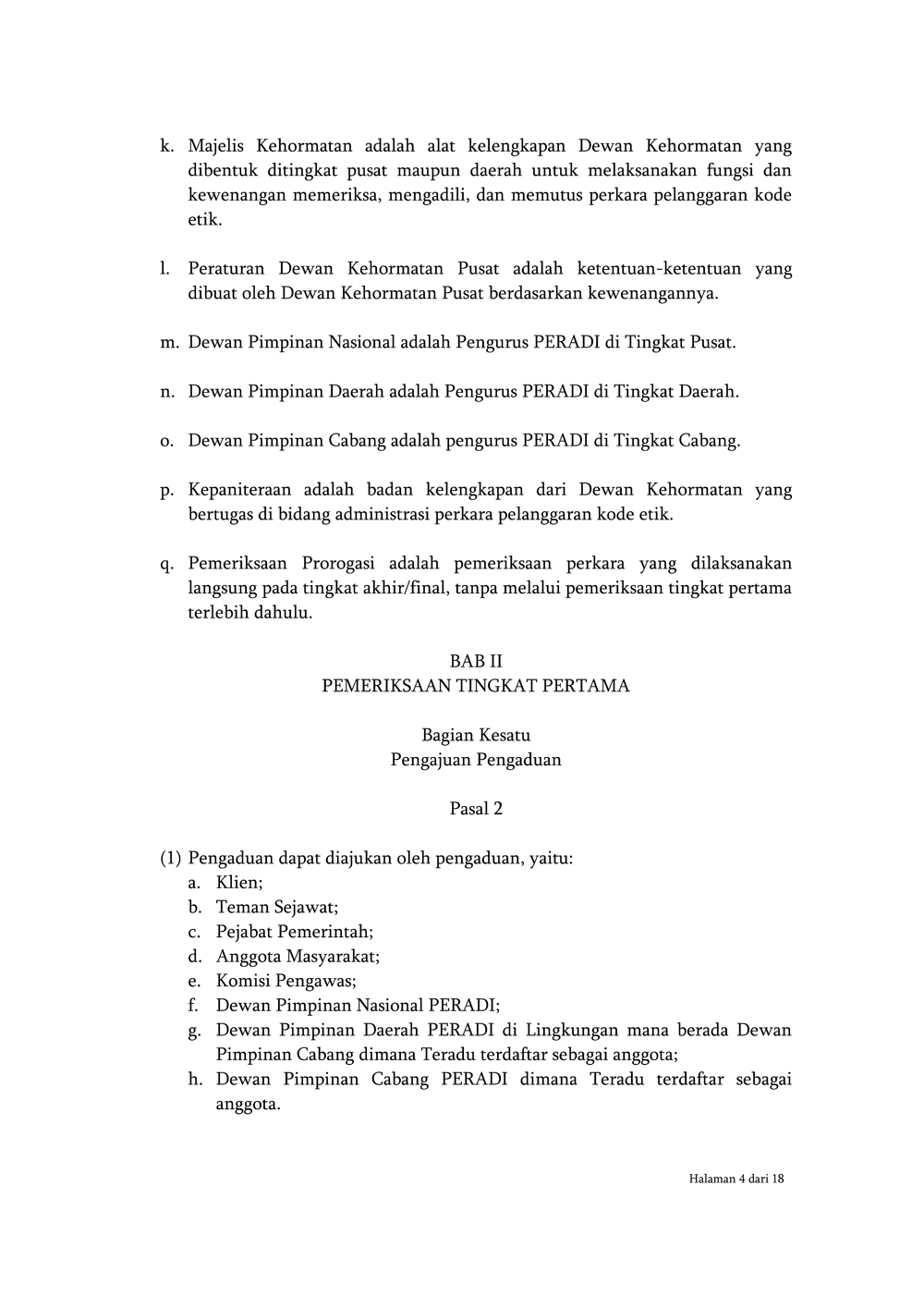 k. Majelis Kehormatan adalah alat kelengkapan Dewan Kehormatan yang dibentuk ditingkat pusat maupun daerah untuk melaksanakan fungsi dan kewenangan memeriksa, mengadili, dan memutus perkara pelanggaran kode etik.

l. Peraturan Dewan Kehormatan Pusat adalah ketentuan-ketentuan yang dibuat oleh Dewan Kehormatan Pusat berdasarkan kewenangannya.

m. Dewan Pimpinan Nasional adalah Pengurus PERADI di Tingkat Pusat.

n. Dewan Pimpinan Daerah adalah Pengurus PERADI di Tingkat Daerah.

o. Dewan Pimpinan Cabang adalah pengurus PERADI di Tingkat Cabang.

p. Kepaniteraan adalah badan kelengkapan dari Dewan Kehormatan yang bertugas di bidang administrasi perkara pelanggaran kode etik.

q. Pemeriksaan Prorogasi adalah pemeriksaan perkara yang dilaksanakan langsung pada tingkat akhir/final, tanpa melalui pemeriksaan tingkat pertama terlebih dahulu.

BAB II
PEMERIKSAAN TINGKAT PERTAMA

Bagian Kesatu
Pengajuan Pengaduan

Pasal 2

(1) Pengaduan dapat diajukan oleh pengaduan, yaitu:
a. Klien;
b. Teman Sejawat;
c. Pejabat Pemerintah;
d. Anggota Masyarakat;
e. Komisi Pengawas;
f. Dewan Pimpinan Nasional PERADI;
g. Dewan Pimpinan Daerah PERADI di Lingkungan mana berada Dewan Pimpinan Cabang dimana Teradu terdaftar sebagai anggota;
h. Dewan Pimpinan Cabang PERADI dimana Teradu terdaftar sebagai anggota.

Halaman 4 dari 18